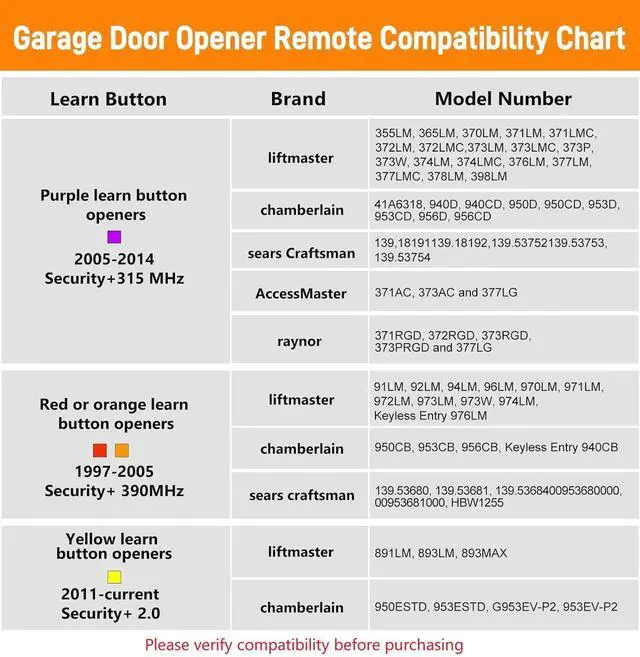 Garage Door Opener Remote Compatibility Chart

| Learn Button | Brand | Model Number |
|---|---|---|
| Purple learn button openers 2005-2014 Security+315 MHz | liftmaster | 355LM, 365LM, 370LM, 371LM, 371LMC, 372LM, 372LMC,373LM, 373LMC, 373P, 373W, 374LM, 374LMC, 376LM, 377LM, 377LMC, 378LM, 398LM |
| | chamberlain | 41A6318, 940D, 940CD, 950D, 950CD, 953D, 953CD, 956D, 956CD |
| | sears Craftsman | 139,18191139.18192,139.53752139.53753, 139.53754 |
| | AccessMaster | 371AC, 373AC and 377LG |
| | raynor | 371RGD, 372RGD, 373RGD, 373PRGD and 377LG |
| Red or orange learn button openers 1997-2005 Security+ 390MHz | liftmaster | 91LM, 92LM, 94LM, 96LM, 970LM, 971LM, 972LM, 973LM, 973W, 974LM, Keyless Entry 976LM |
| | chamberlain | 950CB, 953CB, 956CB, Keyless Entry 940CB |
| | sears craftsman | 139.53680, 139.53681, 139.5368400953680000, 00953681000, HBW1255 |
| Yellow learn button openers 2011-current Security+ 2.0 | liftmaster | 891LM, 893LM, 893MAX |
| | chamberlain | 950ESTD, 953ESTD, G953EV-P2, 953EV-P2 |

Please verify compatibility before purchasing